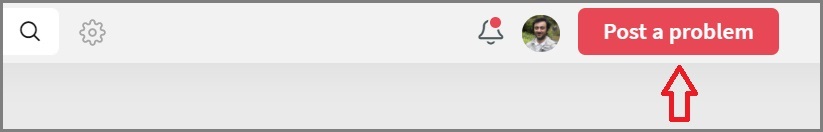 Post a problem